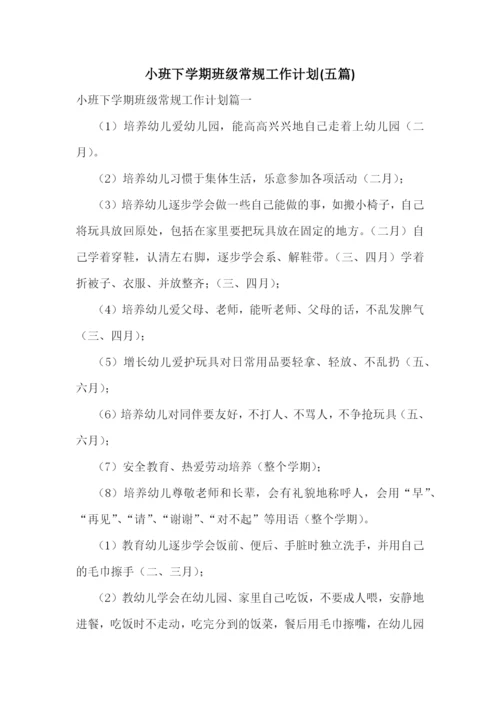 小班下学期班级常规工作计划(五篇)

小班下学期班级常规工作计划篇一

（1）培养幼儿爱幼儿园，能高高兴兴地自己走着上幼儿园（二月）。

（2）培养幼儿习惯于集体生活，乐意参加各项活动（二月）；

（3）培养幼儿逐步学会做一些自己能做的事，如搬小椅子，自己将玩具放回原处，包括在家里要把玩具放在固定的地方。（二月）自己学着穿鞋，认清左右脚，逐步学会系、解鞋带。（三、四月）学着折被子、衣服、并放整齐；（三、四月）；

（4）培养幼儿爱父母、老师，能听老师、父母的话，不乱发脾气（三、四月）；

（5）增长幼儿爱护玩具对日常用品要轻拿、轻放、不乱扔（五、六月）；

（6）培养幼儿对同伴要友好，不打人、不骂人，不争抢玩具（五、六月）；

（7）安全教育、热爱劳动培养（整个学期）；

（8）培养幼儿尊敬老师和长辈，会有礼貌地称呼人，会用“早”、“再见”、“请”、“谢谢”、“对不起”等用语（整个学期）。

（1）教育幼儿逐步学会饭前、便后、手脏时独立洗手，并用自己的毛巾擦手（二、三月）；

（2）教幼儿学会在幼儿园、家里自己吃饭，不要成人喂，安静地进餐，吃饭时不走动，吃完分到的饭菜，餐后用毛巾擦嘴，在幼儿园